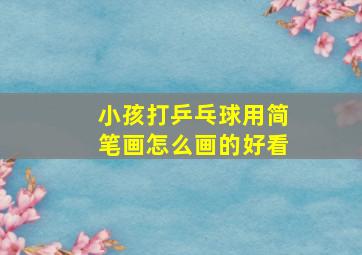 小孩打乒乓球用简笔画怎么画的好看